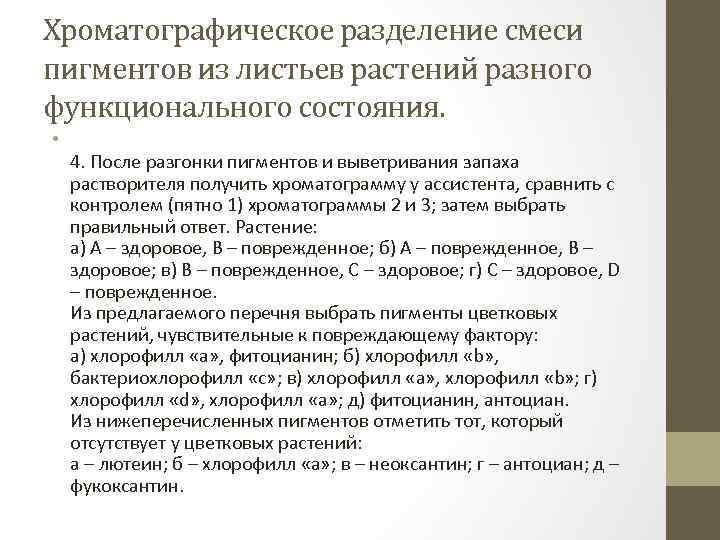 Хроматографическое разделение смеси пигментов из листьев растений разного функционального состояния.

•

4. После разгонки пигментов и выветривания запаха растворителя получить хроматограмму у ассистента, сравнить с контролем (пятно 1) хроматограммы 2 и 3; затем выбрать правильный ответ. Растение:
а) А – здоровое, В – поврежденное; б) А – поврежденное, В – здоровое; в) В – поврежденное, С – здоровое; г) С – здоровое, D – поврежденное.
Из предлагаемого перечня выбрать пигменты цветковых растений, чувствительные к повреждающему фактору:
а) хлорофилл «а», фитоцианин; б) хлорофилл «b», бактериохлорофилл «с»; в) хлорофилл «а», хлорофилл «b»; г) хлорофилл «d», хлорофилл «а»; д) фитоцианин, антоциан.
Из нижеперечисленных пигментов отметить тот, который отсутствует у цветковых растений:
а – лютеин; б – хлорофилл «а»; в – неоксантин; г – антоциан; д – фукоксантин.